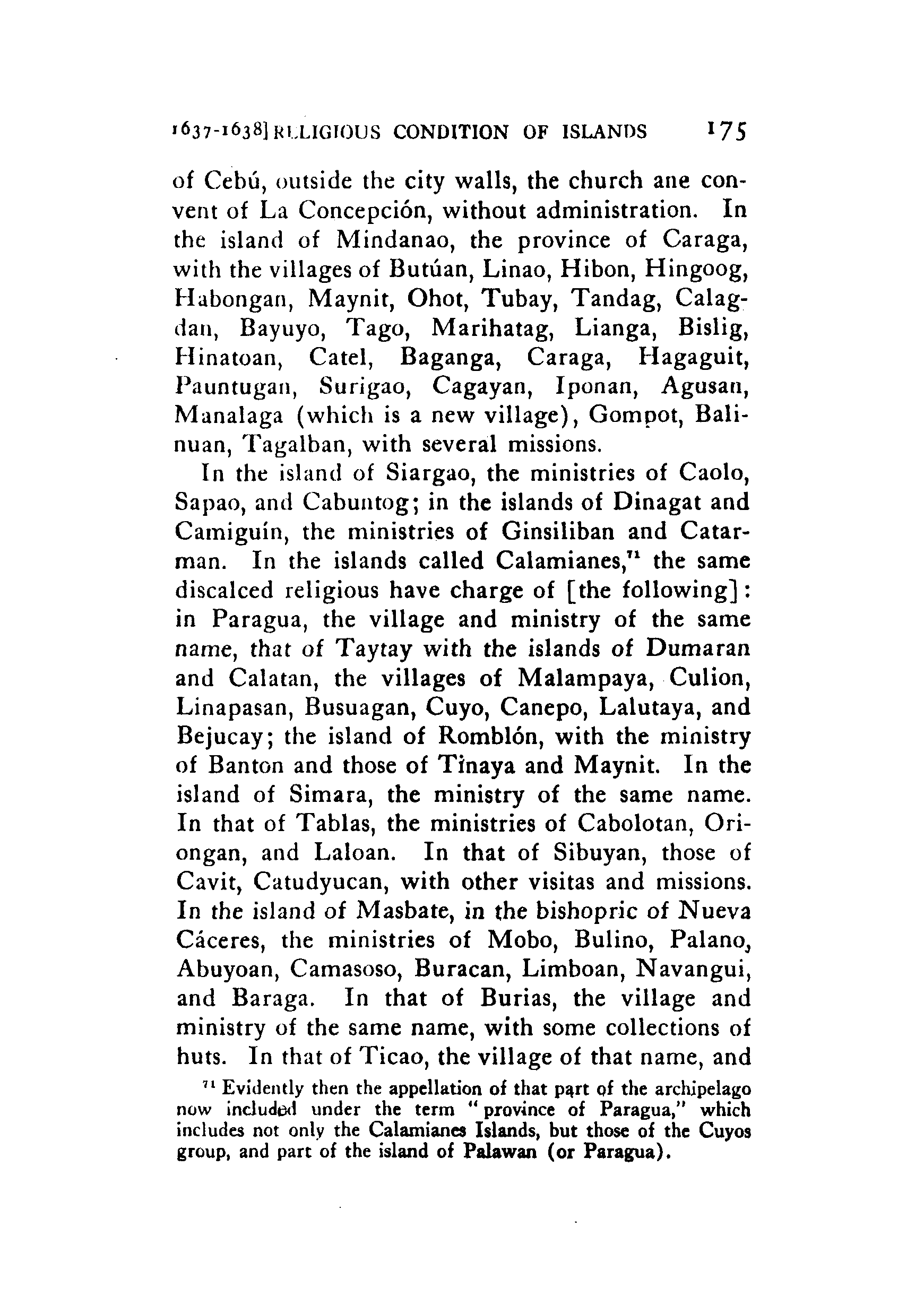 1637-1638] RELIGIOUS CONDITION OF ISLANDS 175

of Cebú, outside the city walls, the church ane convent of La Concepción, without administration. In the island of Mindanao, the province of Caraga, with the villages of Butúan, Linao, Hibon, Hingoog, Habongan, Maynit, Ohot, Tubay, Tandag, Calagdan, Bayuyo, Tago, Marihatag, Lianga, Bislig, Hinatoan, Catel, Baganga, Caraga, Hagaguit, Pauntugan, Surigao, Cagayan, Iponan, Agusan, Manalaga (which is a new village), Gompot, Balinuan, Tagalban, with several missions.

In the island of Siargao, the ministries of Caolo, Sapao, and Cabuntog; in the islands of Dinagat and Camiguín, the ministries of Ginsiliban and Catarman. In the islands called Calamianes,$^{71}$ the same discalced religious have charge of [the following]: in Paragua, the village and ministry of the same name, that of Taytay with the islands of Dumaran and Calatan, the villages of Malampaya, Culion, Linapasan, Busuagan, Cuyo, Canepo, Lalutaya, and Bejucay; the island of Romblón, with the ministry of Banton and those of Tinaya and Maynit. In the island of Simara, the ministry of the same name. In that of Tablas, the ministries of Cabolotan, Oriongan, and Laloan. In that of Sibuyan, those of Cavit, Catudyucan, with other visitas and missions. In the island of Masbate, in the bishopric of Nueva Cáceres, the ministries of Mobo, Bulino, Palano, Abuyoan, Camasoso, Buracan, Limboan, Navangui, and Baraga. In that of Burias, the village and ministry of the same name, with some collections of huts. In that of Ticao, the village of that name, and

$^{71}$ Evidently then the appellation of that part of the archipelago now included under the term "province of Paragua," which includes not only the Calamianes Islands, but those of the Cuyos group, and part of the island of Palawan (or Paragua).